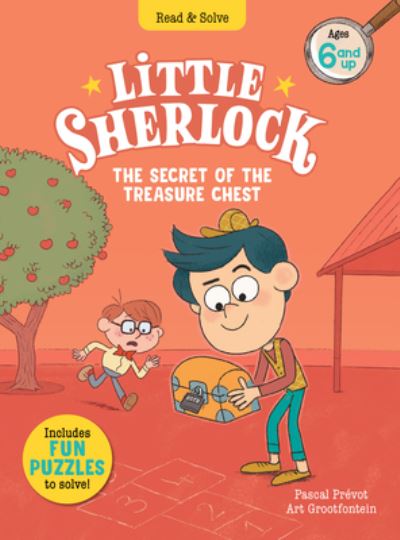 Read & Solve

Ages 6 and up

LITTLE SHERLOCK

THE SECRET OF THE TREASURE CHEST

Includes FUN PUZZLES to solve!

4
3
2
1

Pascal Prévot
Art Grootfontein